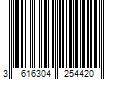 3 616304 254420